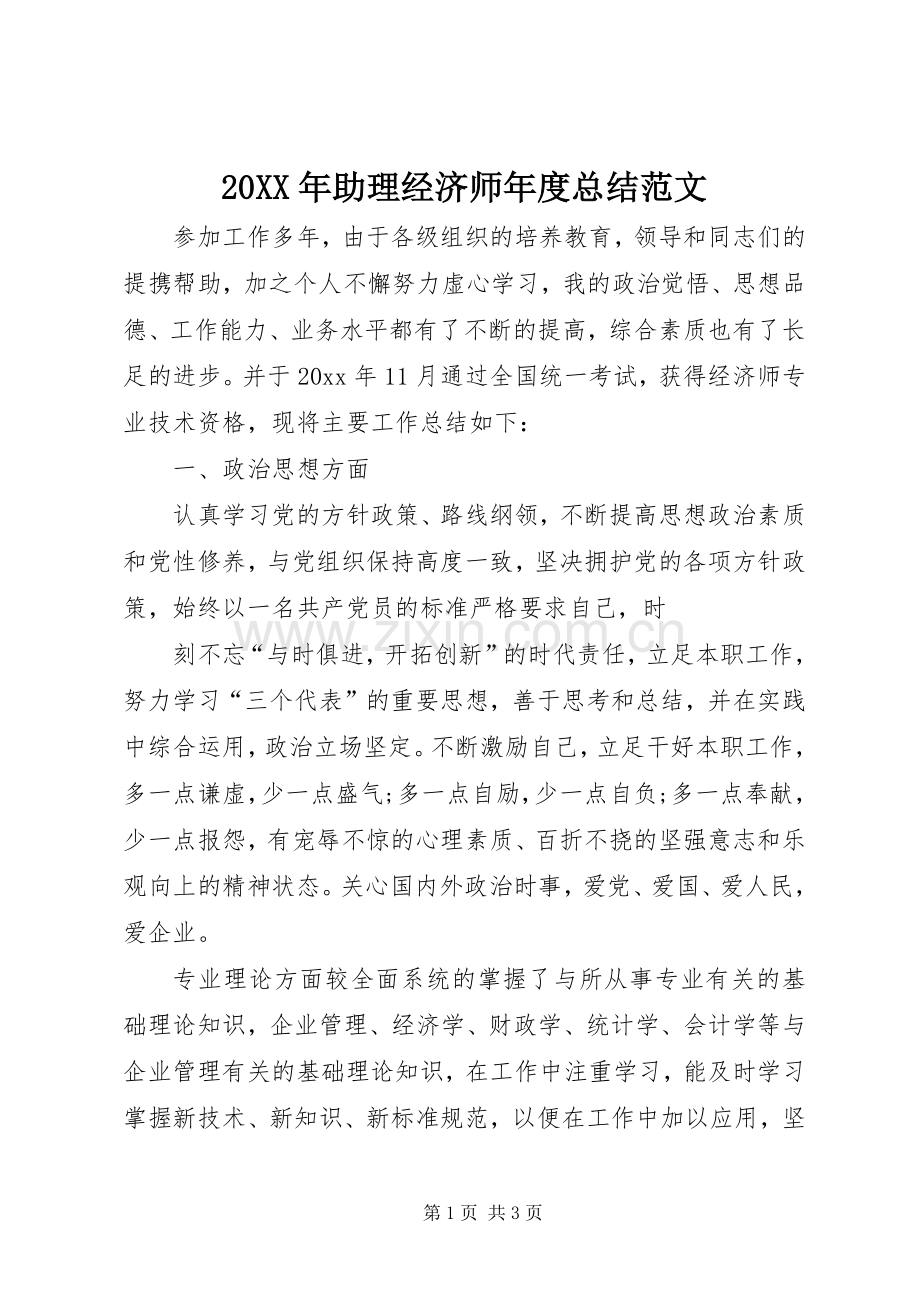 20XX年助理经济师年度总结范文

参加工作多年，由于各级组织的培养教育，领导和同志们的提携帮助，加之个人不懈努力虚心学习，我的政治觉悟、思想品德、工作能力、业务水平都有了不断的提高，综合素质也有了长足的进步。并于20xx年11月通过全国统一考试，获得经济师专业技术资格，现将主要工作总结如下：

一、政治思想方面

认真学习党的方针政策、路线纲领，不断提高思想政治素质和党性修养，与党组织保持高度一致，坚决拥护党的各项方针政策，始终以一名共产党员的标准严格要求自己，时

刻不忘“与时俱进，开拓创新”的时代责任，立足本职工作，努力学习“三个代表”的重要思想，善于思考和总结，并在实践中综合运用，政治立场坚定。不断激励自己，立足干好本职工作，多一点谦虚，少一点盛气;多一点自励，少一点自负;多一点奉献，少一点报怨，有宠辱不惊的心理素质、百折不挠的坚强意志和乐观向上的精神状态。关心国内外政治时事，爱党、爱国、爱人民，爱企业。

专业理论方面较全面系统的掌握了与所从事专业有关的基础理论知识，企业管理、经济学、财政学、统计学、会计学等与企业管理有关的基础理论知识，在工作中注重学习，能及时学习掌握新技术、新知识、新标准规范，以便在工作中加以应用，坚

第1页 共3页

www.zixin.com.cn